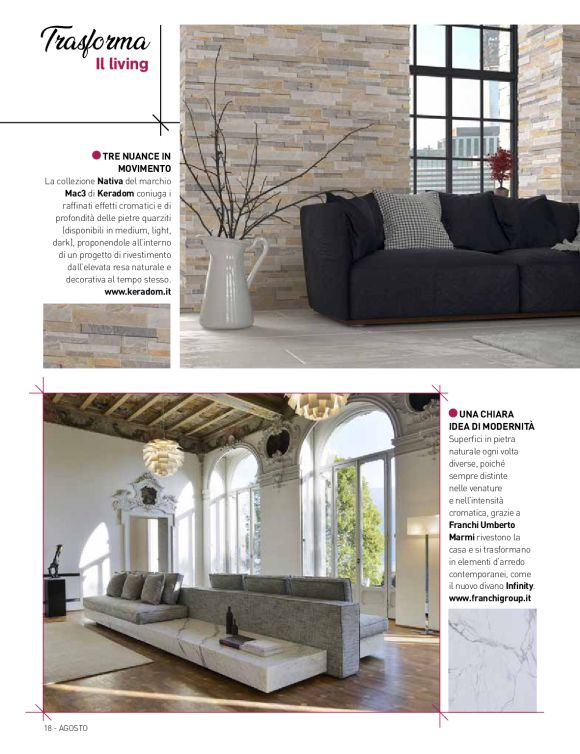 Trasforma
Il living

TRE NUANCE IN MOVIMENTO
La collezione Nativa del marchio Mac3 di Keradom coniuga i raffinati effetti cromatici e di profondità delle pietre quarziti (disponibili in medium, light, dark), proponendole all'interno di un progetto di rivestimento dall'elevata resa naturale e decorativa al tempo stesso.
www.keradom.it

UNA CHIARA IDEA DI MODERNITÀ
Superfici in pietra naturale ogni volta diverse, poiché sempre distinte nelle venature e nell'intensità cromatica, grazie a Franchi Umberto Marmi rivestono la casa e si trasformano in elementi d'arredo contemporanei, come il nuovo divano Infinity.
www.franchigroup.it

18 - AGOSTO